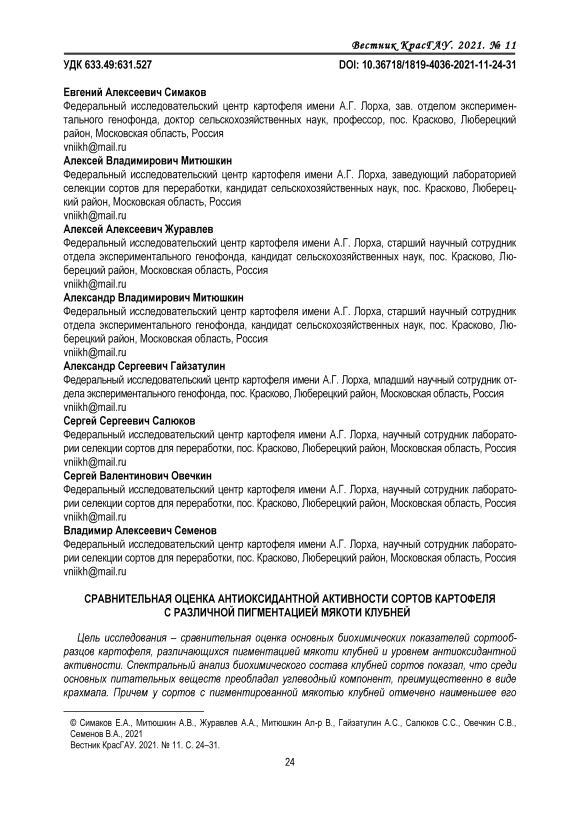 Вестник КрасГАУ. 2021. № 11

УДК 633.49:631.527

DOI: 10.36718/1819-4036-2021-11-24-31

Евгений Алексеевич Симаков
Федеральный исследовательский центр картофеля имени А.Г. Лорха, зав. отделом экспериментального генофонда, доктор сельскохозяйственных наук, профессор, пос. Красково, Люберецкий район, Московская область, Россия
vniikh@mail.ru

Алексей Владимирович Митюшкин
Федеральный исследовательский центр картофеля имени А.Г. Лорха, заведующий лабораторией селекции сортов для переработки, кандидат сельскохозяйственных наук, пос. Красково, Люберецкий район, Московская область, Россия
vniikh@mail.ru

Алексей Алексеевич Журавлев
Федеральный исследовательский центр картофеля имени А.Г. Лорха, старший научный сотрудник отдела экспериментального генофонда, кандидат сельскохозяйственных наук, пос. Красково, Люберецкий район, Московская область, Россия
vniikh@mail.ru

Александр Владимирович Митюшкин
Федеральный исследовательский центр картофеля имени А.Г. Лорха, старший научный сотрудник отдела экспериментального генофонда, кандидат сельскохозяйственных наук, пос. Красково, Люберецкий район, Московская область, Россия
vniikh@mail.ru

Александр Сергеевич Гайзатулин
Федеральный исследовательский центр картофеля имени А.Г. Лорха, младший научный сотрудник отдела экспериментального генофонда, пос. Красково, Люберецкий район, Московская область, Россия
vniikh@mail.ru

Сергей Сергеевич Салюков
Федеральный исследовательский центр картофеля имени А.Г. Лорха, научный сотрудник лаборатории селекции сортов для переработки, пос. Красково, Люберецкий район, Московская область, Россия
vniikh@mail.ru

Сергей Валентинович Овечкин
Федеральный исследовательский центр картофеля имени А.Г. Лорха, научный сотрудник лаборатории селекции сортов для переработки, пос. Красково, Люберецкий район, Московская область, Россия
vniikh@mail.ru

Владимир Алексеевич Семенов
Федеральный исследовательский центр картофеля имени А.Г. Лорха, научный сотрудник лаборатории селекции сортов для переработки, пос. Красково, Люберецкий район, Московская область, Россия
vniikh@mail.ru

СРАВНИТЕЛЬНАЯ ОЦЕНКА АНТИОКСИДАНТНОЙ АКТИВНОСТИ СОРТОВ КАРТОФЕЛЯ С РАЗЛИЧНОЙ ПИГМЕНТАЦИЕЙ МЯКОТИ КЛУБНЕЙ

Цель исследования – сравнительная оценка основных биохимических показателей сортообразцов картофеля, различающихся пигментацией мякоти клубней и уровнем антиоксидантной активности. Спектральный анализ биохимического состава клубней сортов показал, что среди основных питательных веществ преобладал углеводный компонент, преимущественно в виде крахмала. Причем у сортов с пигментированной мякотью клубней отмечено наименьшее его

© Симаков Е.А., Митюшкин А.В., Журавлев А.А., Митюшкин Ал-р В., Гайзатулин А.С., Салюков С.С., Овечкин С.В., Семенов В.А., 2021
Вестник КрасГАУ. 2021. № 11. С. 24–31.

24